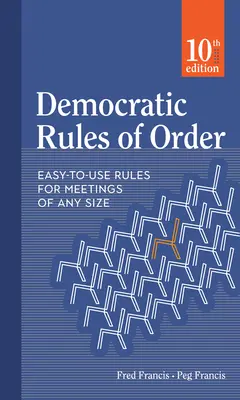 10th edition

Democratic Rules of Order

EASY-TO-USE RULES FOR MEETINGS OF ANY SIZE

Fred Francis · Peg Francis